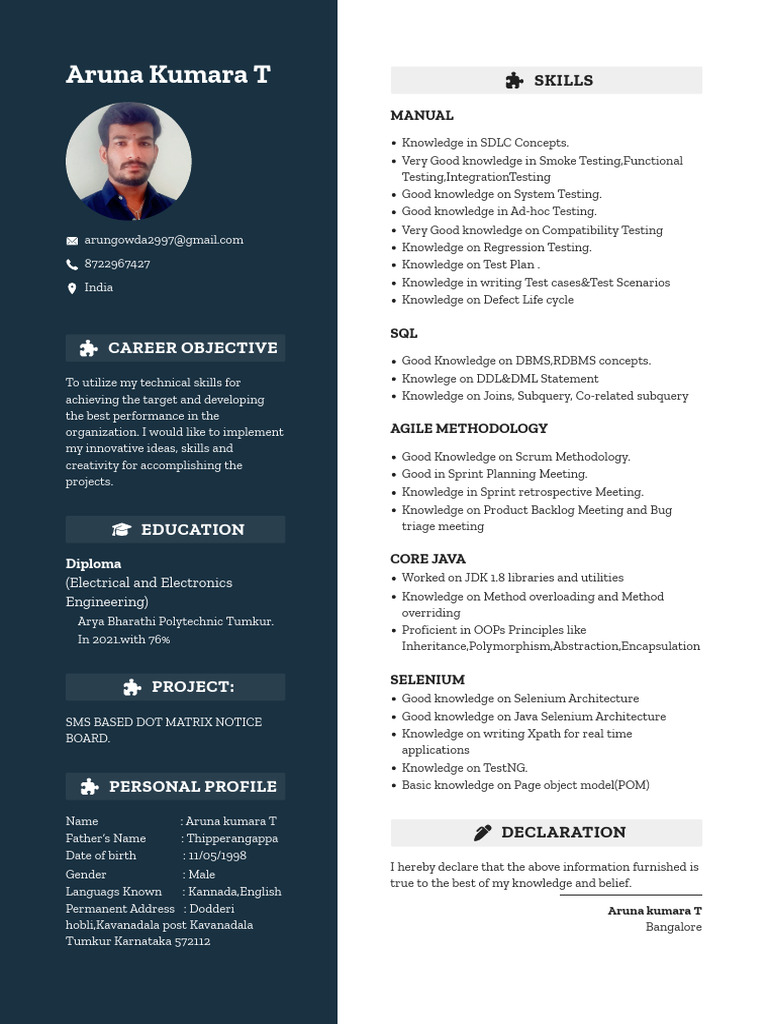 Aruna Kumara T

arungowda2997@gmail.com
8722967427
India

CAREER OBJECTIVE

To utilize my technical skills for achieving the target and developing the best performance in the organization. I would like to implement my innovative ideas, skills and creativity for accomplishing the projects.

EDUCATION

Diploma
(Electrical and Electronics Engineering)
Arya Bharathi Polytechnic Tumkur.
In 2021.with 76%

PROJECT:

SMS BASED DOT MATRIX NOTICE BOARD.

PERSONAL PROFILE

Name : Aruna kumara T
Father's Name : Thipperangappa
Date of birth : 11/05/1998
Gender : Male
Languags Known : Kannada,English
Permanent Address : Dodderi hobli,Kavanadala post Kavanadala Tumkur Karnataka 572112

SKILLS

MANUAL

• Knowledge in SDLC Concepts.
• Very Good knowledge in Smoke Testing,Functional Testing,IntegrationTesting
• Good knowledge on System Testing.
• Good knowledge in Ad-hoc Testing.
• Very Good knowledge on Compatibility Testing
• Knowledge on Regression Testing.
• Knowledge on Test Plan .
• Knowledge in writing Test cases&Test Scenarios
• Knowledge on Defect Life cycle

SQL

• Good Knowledge on DBMS,RDBMS concepts.
• Knowlege on DDL&DML Statement
• Knowledge on Joins, Subquery, Co-related subquery

AGILE METHODOLOGY

• Good Knowledge on Scrum Methodology.
• Good in Sprint Planning Meeting.
• Knowledge in Sprint retrospective Meeting.
• Knowledge on Product Backlog Meeting and Bug triage meeting

CORE JAVA

• Worked on JDK 1.8 libraries and utilities
• Knowledge on Method overloading and Method overriding
• Proficient in OOPs Principles like Inheritance,Polymorphism,Abstraction,Encapsulation

SELENIUM

• Good knowledge on Selenium Architecture
• Good knowledge on Java Selenium Architecture
• Knowledge on writing Xpath for real time applications
• Knowledge on TestNG.
• Basic knowledge on Page object model(POM)

DECLARATION

I hereby declare that the above information furnished is true to the best of my knowledge and belief.

Aruna kumara T
Bangalore